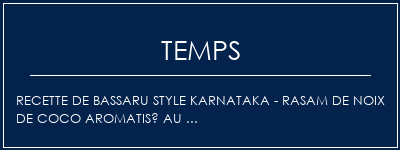 TEMPS

RECETTE DE BASSARU STYLE KARNATAKA - RASAM DE NOIX DE COCO AROMATIS? AU ...